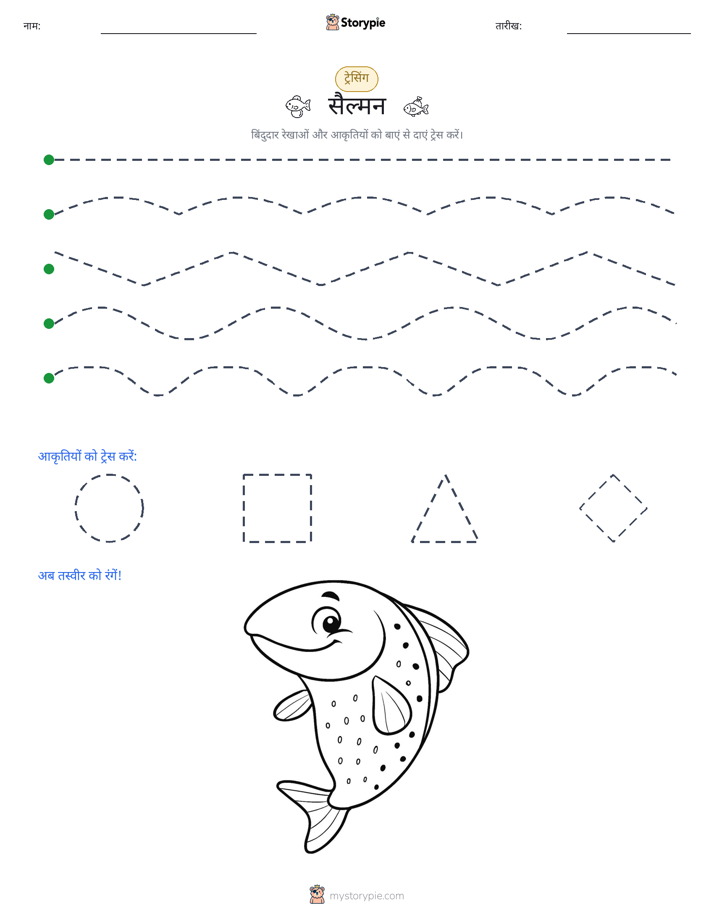 नाम: ____ Storypie तारीख: ____

ट्रेसिंग

सैल्मन

बिंदुदार रेखाओं और आकृतियों को बाएं से दाएं ट्रेस करें।

आकृतियों को ट्रेस करें:

अब तस्वीर को रंगें!

mystorypie.com